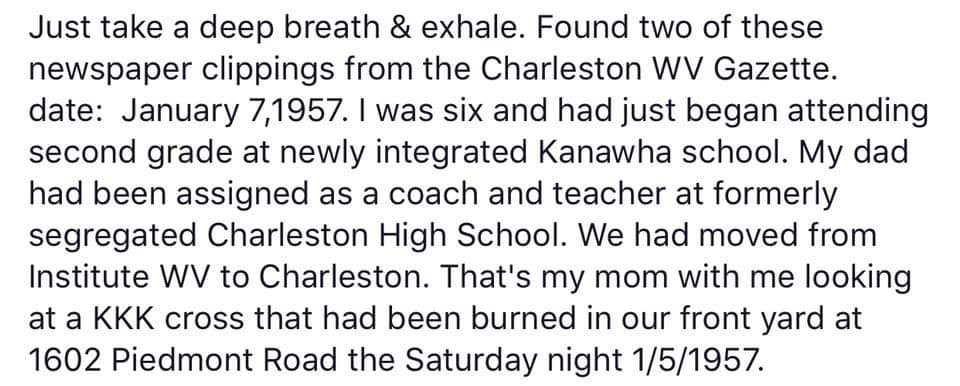 Just take a deep breath & exhale. Found two of these newspaper clippings from the Charleston WV Gazette. date: January 7,1957. I was six and had just began attending second grade at newly integrated Kanawha school. My dad had been assigned as a coach and teacher at formerly segregated Charleston High School. We had moved from Institute WV to Charleston. That's my mom with me looking at a KKK cross that had been burned in our front yard at 1602 Piedmont Road the Saturday night 1/5/1957.